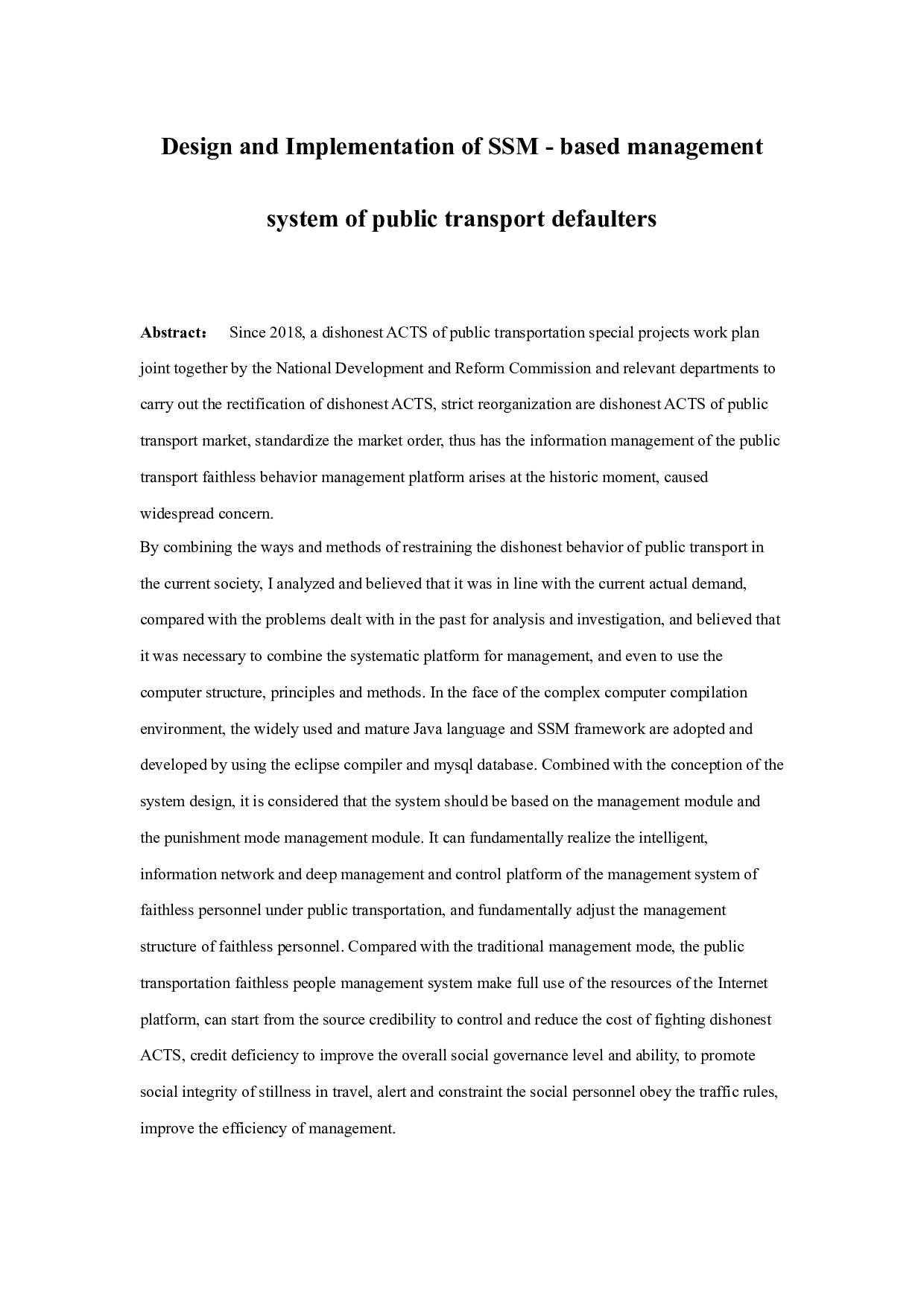 Design and Implementation of SSM - based management system of public transport defaulters

Abstract： Since 2018, a dishonest ACTS of public transportation special projects work plan joint together by the National Development and Reform Commission and relevant departments to carry out the rectification of dishonest ACTS, strict reorganization are dishonest ACTS of public transport market, standardize the market order, thus has the information management of the public transport faithless behavior management platform arises at the historic moment, caused widespread concern.

By combining the ways and methods of restraining the dishonest behavior of public transport in the current society, I analyzed and believed that it was in line with the current actual demand, compared with the problems dealt with in the past for analysis and investigation, and believed that it was necessary to combine the systematic platform for management, and even to use the computer structure, principles and methods. In the face of the complex computer compilation environment, the widely used and mature Java language and SSM framework are adopted and developed by using the eclipse compiler and mysql database. Combined with the conception of the system design, it is considered that the system should be based on the management module and the punishment mode management module. It can fundamentally realize the intelligent, information network and deep management and control platform of the management system of faithless personnel under public transportation, and fundamentally adjust the management structure of faithless personnel. Compared with the traditional management mode, the public transportation faithless people management system make full use of the resources of the Internet platform, can start from the source credibility to control and reduce the cost of fighting dishonest ACTS, credit deficiency to improve the overall social governance level and ability, to promote social integrity of stillness in travel, alert and constraint the social personnel obey the traffic rules, improve the efficiency of management.